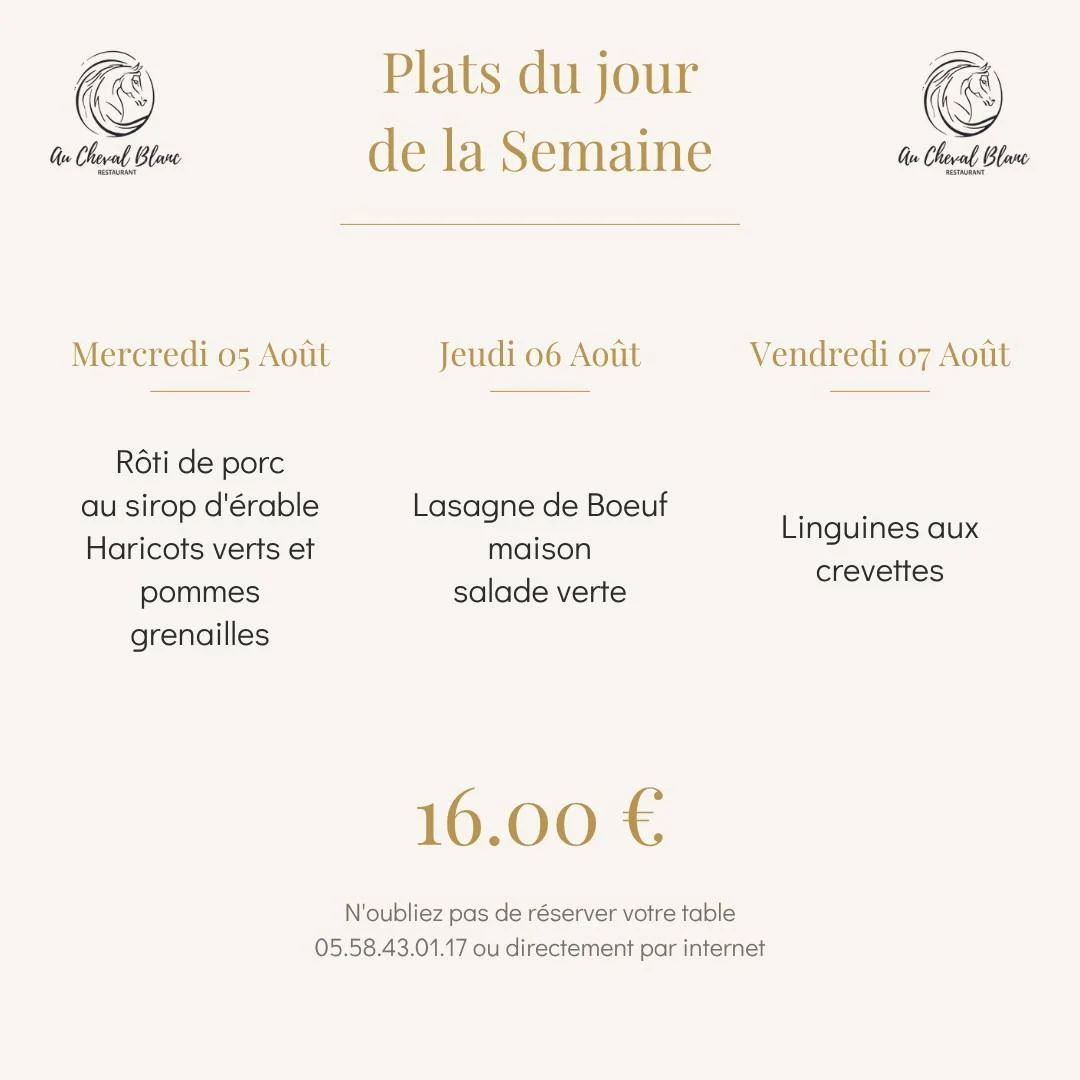 Au Cheval Blanc
RESTAURANT

Plats du jour de la Semaine

Au Cheval Blanc
RESTAURANT

Mercredi 05 Août

Rôti de porc au sirop d'érable Haricots verts et pommes grenailles

Jeudi 06 Août

Lasagne de Boeuf maison salade verte

Vendredi 07 Août

Linguines aux crevettes

16.00 €

N'oubliez pas de réserver votre table
05.58.43.01.17 ou directement par internet